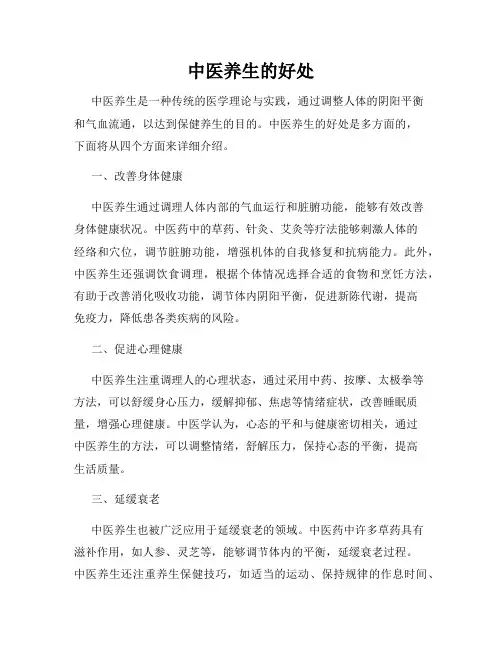 中医养生的好处

中医养生是一种传统的医学理论与实践，通过调整人体的阴阳平衡和气血流通，以达到保健养生的目的。中医养生的好处是多方面的，下面将从四个方面来详细介绍。

一、改善身体健康

中医养生通过调理人体内部的气血运行和脏腑功能，能够有效改善身体健康状况。中医药中的草药、针灸、艾灸等疗法能够刺激人体的经络和穴位，调节脏腑功能，增强机体的自我修复和抗病能力。此外，中医养生还强调饮食调理，根据个体情况选择合适的食物和烹饪方法，有助于改善消化吸收功能，调节体内阴阳平衡，促进新陈代谢，提高免疫力，降低患各类疾病的风险。

二、促进心理健康

中医养生注重调理人的心理状态，通过采用中药、按摩、太极拳等方法，可以舒缓身心压力，缓解抑郁、焦虑等情绪症状，改善睡眠质量，增强心理健康。中医学认为，心态的平和与健康密切相关，通过中医养生的方法，可以调整情绪，舒解压力，保持心态的平衡，提高生活质量。

三、延缓衰老

中医养生也被广泛应用于延缓衰老的领域。中医药中许多草药具有滋补作用，如人参、灵芝等，能够调节体内的平衡，延缓衰老过程。中医养生还注重养生保健技巧，如适当的运动、保持规律的作息时间、